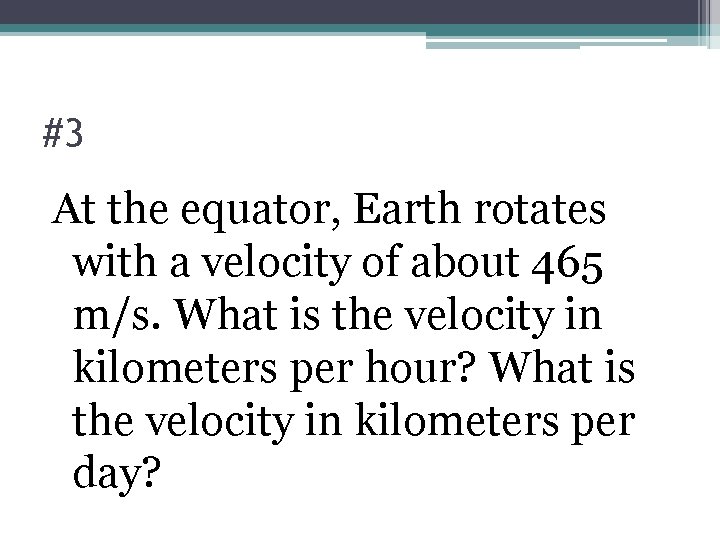 #3

At the equator, Earth rotates with a velocity of about 465 m/s. What is the velocity in kilometers per hour? What is the velocity in kilometers per day?